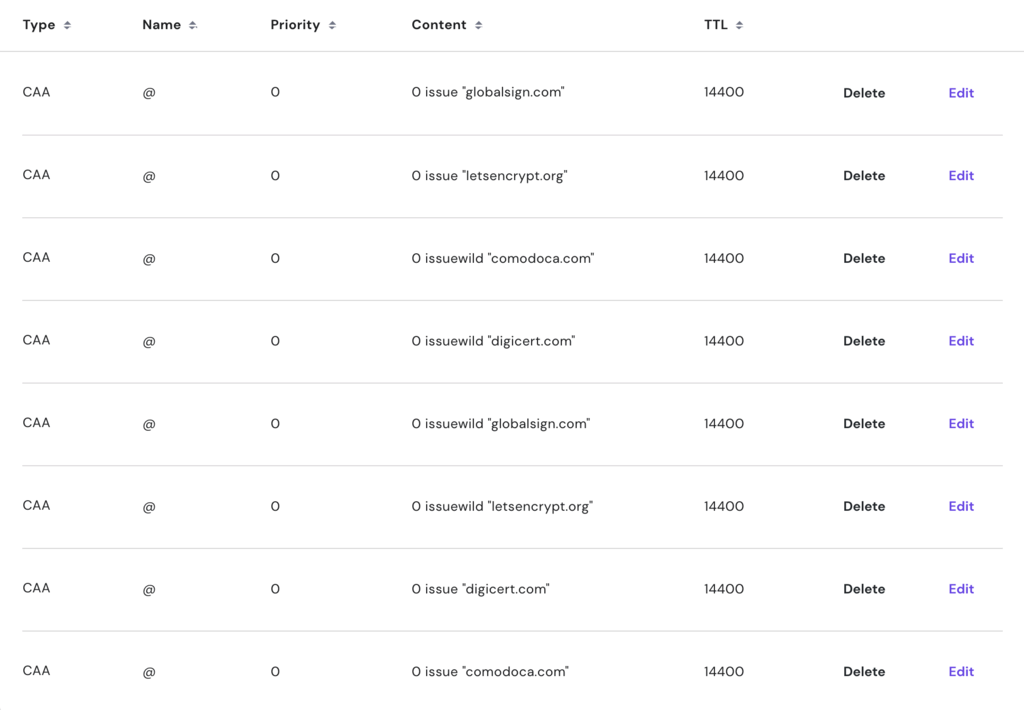 | Type | Name | Priority | Content | TTL | | |
|---|---|---|---|---|---|---|
| CAA | @ | 0 | 0 issue "globalsign.com" | 14400 | Delete | Edit |
| CAA | @ | 0 | 0 issue "letsencrypt.org" | 14400 | Delete | Edit |
| CAA | @ | 0 | 0 issuewild "comodoca.com" | 14400 | Delete | Edit |
| CAA | @ | 0 | 0 issuewild "digicert.com" | 14400 | Delete | Edit |
| CAA | @ | 0 | 0 issuewild "globalsign.com" | 14400 | Delete | Edit |
| CAA | @ | 0 | 0 issuewild "letsencrypt.org" | 14400 | Delete | Edit |
| CAA | @ | 0 | 0 issue "digicert.com" | 14400 | Delete | Edit |
| CAA | @ | 0 | 0 issue "comodoca.com" | 14400 | Delete | Edit |